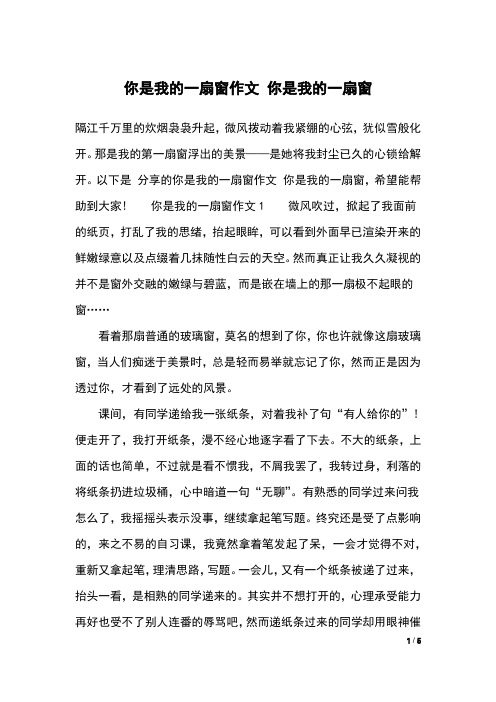 你是我的一扇窗作文 你是我的一扇窗

隔江千万里的炊烟袅袅升起，微风拨动着我紧绷的心弦，犹似雪般化开。那是我的第一扇窗浮出的美景——是她将我封尘已久的心锁给解开。以下是 分享的你是我的一扇窗作文 你是我的一扇窗，希望能帮助到大家！ 你是我的一扇窗作文 1 微风吹过，掀起了我面前的纸页，打乱了我的思绪，抬起眼眸，可以看到外面早已渲染开来的鲜嫩绿意以及点缀着几抹随性白云的天空。然而真正让我久久凝视的并不是窗外交融的嫩绿与碧蓝，而是嵌在墙上的那一扇极不起眼的窗……

看着那扇普通的玻璃窗，莫名的想到了你，你也许就像这扇玻璃窗，当人们痴迷于美景时，总是轻而易举就忘记了你，然而正是因为透过你，才看到了远处的风景。

课间，有同学递给我一张纸条，对着我补了句“有人给你的”！便走开了，我打开纸条，漫不经心地逐字看了下去。不大的纸条，上面的话也简单，不过就是看不惯我，不屑我罢了，我转过身，利落的将纸条扔进垃圾桶，心中暗道一句“无聊”。有熟悉的同学过来问我怎么了，我摇摇头表示没事，继续拿起笔写题。终究还是受了点影响的，来之不易的自习课，我竟然拿着笔发起了呆，一会才觉得不对，重新又拿起笔，理清思路，写题。一会儿，又有一个纸条被递了过来，抬头一看，是相熟的同学递来的。其实并不想打开的，心理承受能力再好也受不了别人连番的辱骂吧，然而递纸条过来的同学却用眼神催

1 / 6